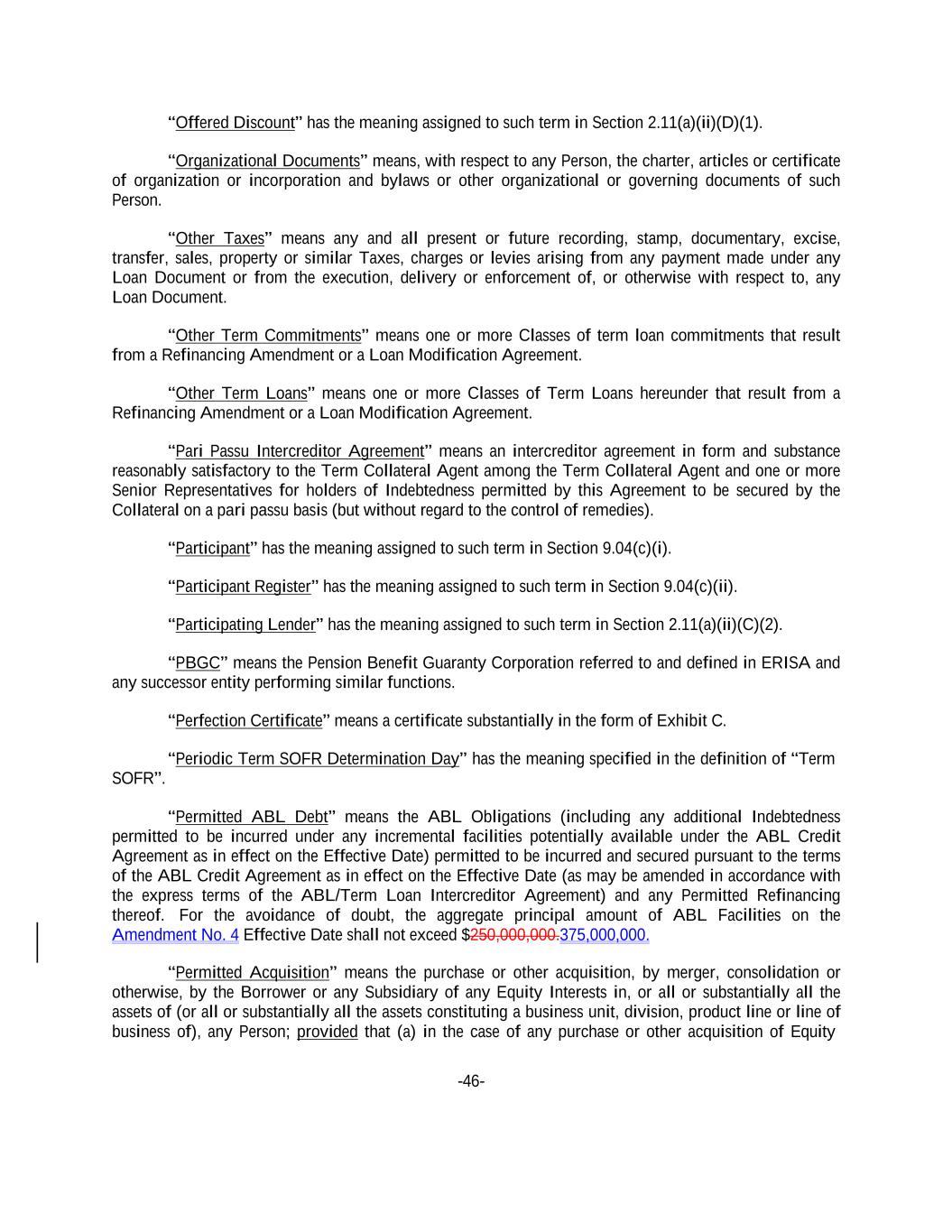 “Offered Discount” has the meaning assigned to such term in Section 2.11(a)(ii)(D)(1).

“Organizational Documents” means, with respect to any Person, the charter, articles or certificate of organization or incorporation and bylaws or other organizational or governing documents of such Person.

“Other Taxes” means any and all present or future recording, stamp, documentary, excise, transfer, sales, property or similar Taxes, charges or levies arising from any payment made under any Loan Document or from the execution, delivery or enforcement of, or otherwise with respect to, any Loan Document.

“Other Term Commitments” means one or more Classes of term loan commitments that result from a Refinancing Amendment or a Loan Modification Agreement.

“Other Term Loans” means one or more Classes of Term Loans hereunder that result from a Refinancing Amendment or a Loan Modification Agreement.

“Pari Passu Intercreditor Agreement” means an intercreditor agreement in form and substance reasonably satisfactory to the Term Collateral Agent among the Term Collateral Agent and one or more Senior Representatives for holders of Indebtedness permitted by this Agreement to be secured by the Collateral on a pari passu basis (but without regard to the control of remedies).

“Participant” has the meaning assigned to such term in Section 9.04(c)(i).

“Participant Register” has the meaning assigned to such term in Section 9.04(c)(ii).

“Participating Lender” has the meaning assigned to such term in Section 2.11(a)(ii)(C)(2).

“PBGC” means the Pension Benefit Guaranty Corporation referred to and defined in ERISA and any successor entity performing similar functions.

“Perfection Certificate” means a certificate substantially in the form of Exhibit C.

“Periodic Term SOFR Determination Day” has the meaning specified in the definition of “Term SOFR”.

“Permitted ABL Debt” means the ABL Obligations (including any additional Indebtedness permitted to be incurred under any incremental facilities potentially available under the ABL Credit Agreement as in effect on the Effective Date) permitted to be incurred and secured pursuant to the terms of the ABL Credit Agreement as in effect on the Effective Date (as may be amended in accordance with the express terms of the ABL/Term Loan Intercreditor Agreement) and any Permitted Refinancing thereof. For the avoidance of doubt, the aggregate principal amount of ABL Facilities on the Amendment No. 4 Effective Date shall not exceed $250,000,000.375,000,000.

“Permitted Acquisition” means the purchase or other acquisition, by merger, consolidation or otherwise, by the Borrower or any Subsidiary of any Equity Interests in, or all or substantially all the assets of (or all or substantially all the assets constituting a business unit, division, product line or line of business of), any Person; provided that (a) in the case of any purchase or other acquisition of Equity

-46-